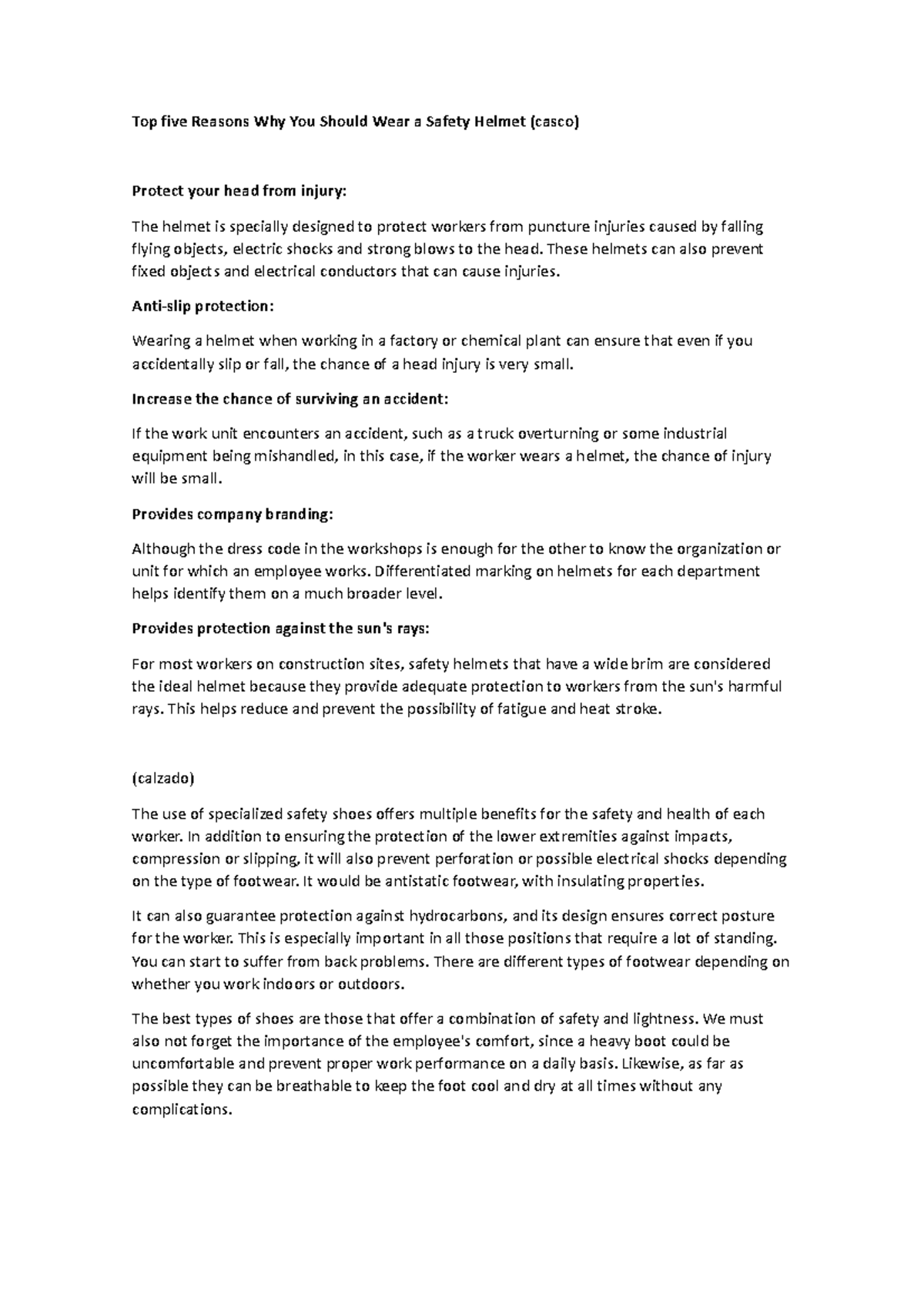 Top five Reasons Why You Should Wear a Safety Helmet (casco)

Protect your head from injury:

The helmet is specially designed to protect workers from puncture injuries caused by falling flying objects, electric shocks and strong blows to the head. These helmets can also prevent fixed objects and electrical conductors that can cause injuries.

Anti-slip protection:

Wearing a helmet when working in a factory or chemical plant can ensure that even if you accidentally slip or fall, the chance of a head injury is very small.

Increase the chance of surviving an accident:

If the work unit encounters an accident, such as a truck overturning or some industrial equipment being mishandled, in this case, if the worker wears a helmet, the chance of injury will be small.

Provides company branding:

Although the dress code in the workshops is enough for the other to know the organization or unit for which an employee works. Differentiated marking on helmets for each department helps identify them on a much broader level.

Provides protection against the sun's rays:

For most workers on construction sites, safety helmets that have a wide brim are considered the ideal helmet because they provide adequate protection to workers from the sun's harmful rays. This helps reduce and prevent the possibility of fatigue and heat stroke.

(calzado)

The use of specialized safety shoes offers multiple benefits for the safety and health of each worker. In addition to ensuring the protection of the lower extremities against impacts, compression or slipping, it will also prevent perforation or possible electrical shocks depending on the type of footwear. It would be antistatic footwear, with insulating properties.

It can also guarantee protection against hydrocarbons, and its design ensures correct posture for the worker. This is especially important in all those positions that require a lot of standing. You can start to suffer from back problems. There are different types of footwear depending on whether you work indoors or outdoors.

The best types of shoes are those that offer a combination of safety and lightness. We must also not forget the importance of the employee's comfort, since a heavy boot could be uncomfortable and prevent proper work performance on a daily basis. Likewise, as far as possible they can be breathable to keep the foot cool and dry at all times without any complications.